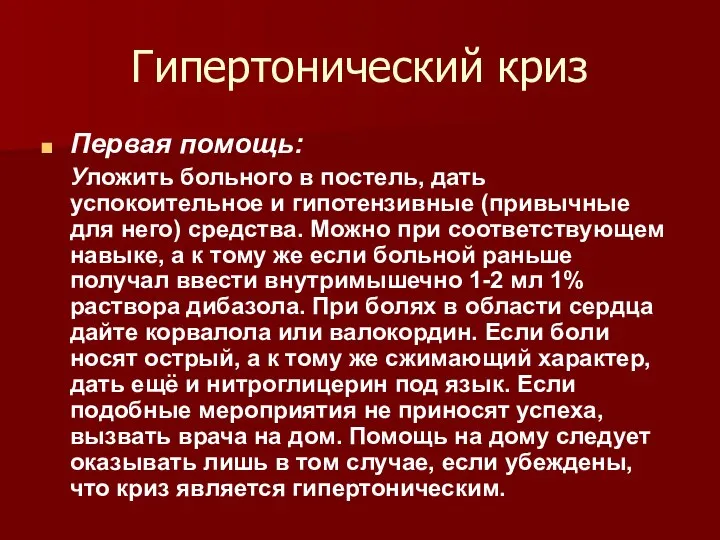 Гипертонический криз

Первая помощь:

Уложить больного в постель, дать успокоительное и гипотензивные (привычные для него) средства. Можно при соответствующем навыке, а к тому же если больной раньше получал ввести внутримышечно 1-2 мл 1% раствора дибазола. При болях в области сердца дайте корвалола или валокордин. Если боли носят острый, а к тому же сжимающий характер, дать ещё и нитроглицерин под язык. Если подобные мероприятия не приносят успеха, вызвать врача на дом. Помощь на дому следует оказывать лишь в том случае, если убеждены, что криз является гипертоническим.